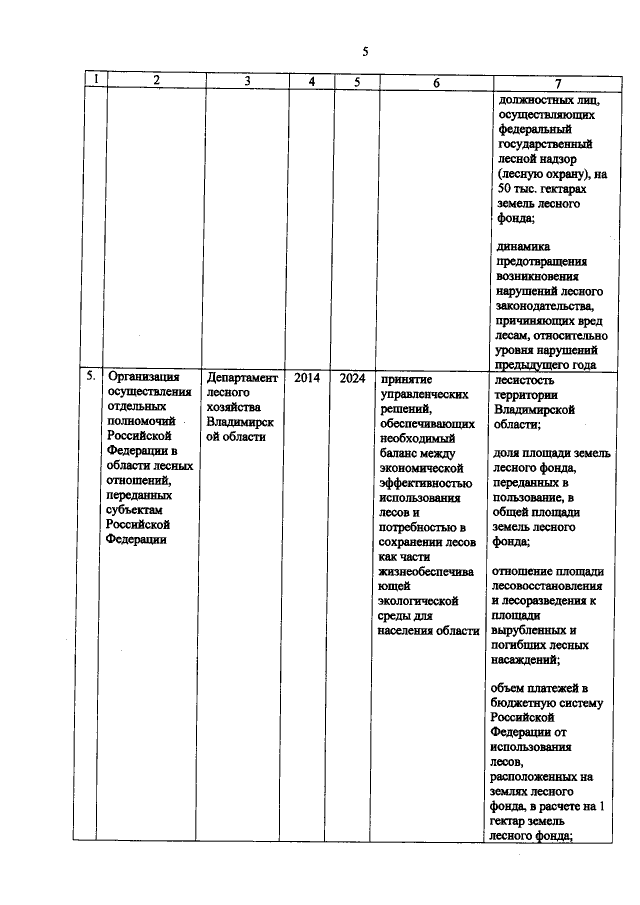 5

| 1 | 2 | 3 | 4 | 5 | 6 | 7 |
|---|---|---|---|---|---|---|
|  |  |  |  |  |  | должностных лиц, осуществляющих федеральный государственный лесной надзор (лесную охрану), на 50 тыс. гектарах земель лесного фонда; динамика предотвращения возникновения нарушений лесного законодательства, причиняющих вред лесам, относительно уровня нарушений предыдущего года |
| 5. | Организация осуществления отдельных полномочий Российской Федерации в области лесных отношений, переданных субъектам Российской Федерации | Департамент лесного хозяйства Владимирской области | 2014 | 2024 | принятие управленческих решений, обеспечивающих необходимый баланс между экономической эффективностью использования лесов и потребностью в сохранении лесов как части жизнеобеспечивающей экологической среды для населения области | лесистость территории Владимирской области; доля площади земель лесного фонда, переданных в пользование, в общей площади земель лесного фонда; отношение площади лесовосстановления и лесоразведения к площади вырубленных и погибших лесных насаждений; объем платежей в бюджетную систему Российской Федерации от использования лесов, расположенных на землях лесного фонда, в расчете на 1 гектар земель лесного фонда; |